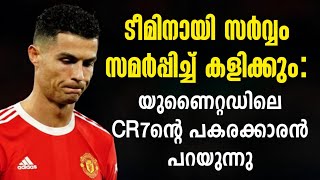 ടീമിനായി സർവ്വം സമർപ്പിച്ച് കളിക്കും: യുണൈറ്റഡിലെ CR7ന്റെ പകരക്കാരൻ പറയുന്നു

adidas